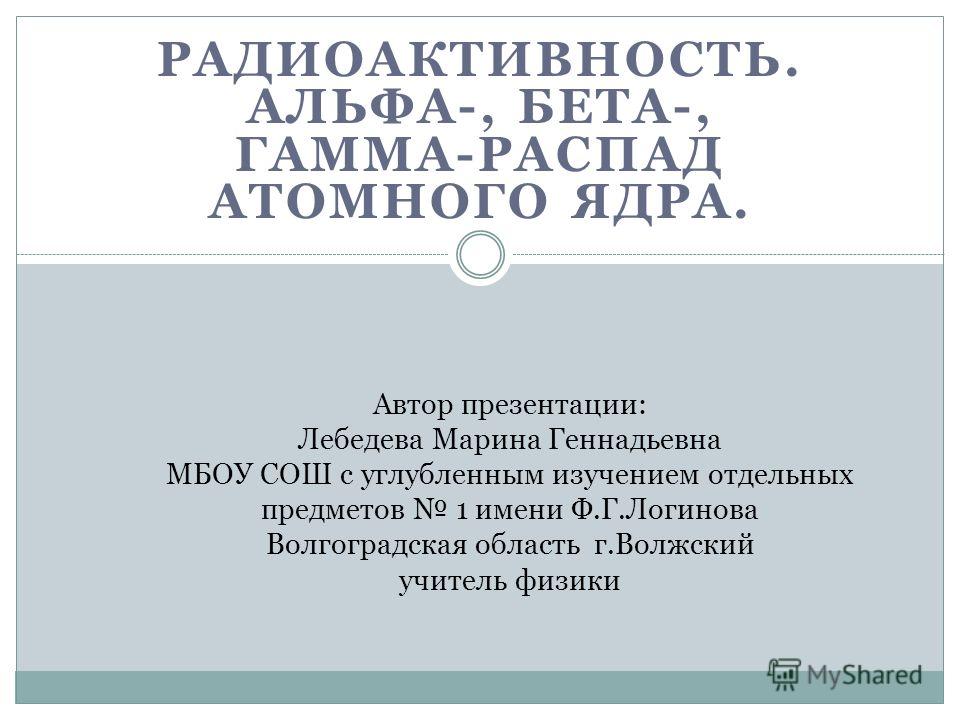 РАДИОАКТИВНОСТЬ. АЛЬФА-, БЕТА-, ГАММА-РАСПАД АТОМНОГО ЯДРА.

Автор презентации:
Лебедева Марина Геннадьевна
МБОУ СОШ с углубленным изучением отдельных предметов № 1 имени Ф.Г.Логинова
Волгоградская область г.Волжский
учитель физики

MyShared